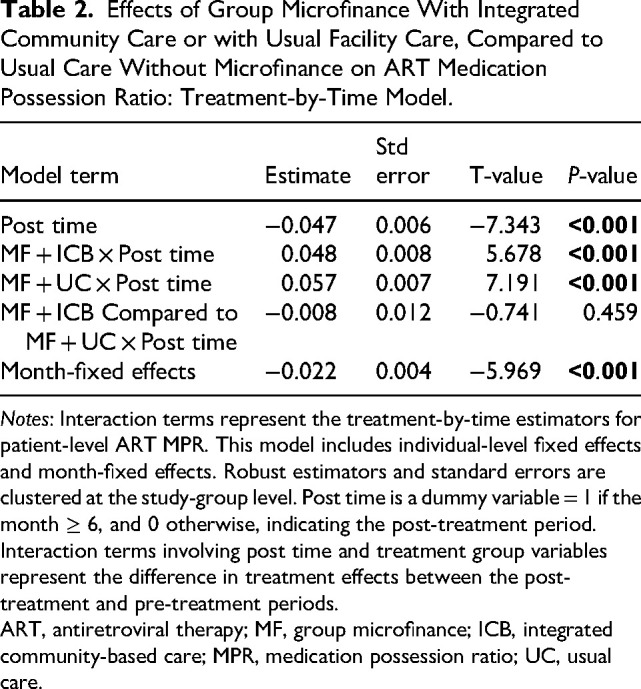 Table 2. Effects of Group Microfinance With Integrated Community Care or with Usual Facility Care, Compared to Usual Care Without Microfinance on ART Medication Possession Ratio: Treatment-by-Time Model.

| Model term | Estimate | Std error | T-value | P-value |
|---|---|---|---|---|
| Post time | −0.047 | 0.006 | −7.343 | <0.001 |
| MF + ICB × Post time | 0.048 | 0.008 | 5.678 | <0.001 |
| MF + UC × Post time | 0.057 | 0.007 | 7.191 | <0.001 |
| MF + ICB Compared to MF + UC × Post time | −0.008 | 0.012 | −0.741 | 0.459 |
| Month-fixed effects | −0.022 | 0.004 | −5.969 | <0.001 |

Notes: Interaction terms represent the treatment-by-time estimators for patient-level ART MPR. This model includes individual-level fixed effects and month-fixed effects. Robust estimators and standard errors are clustered at the study-group level. Post time is a dummy variable = 1 if the month ≥ 6, and 0 otherwise, indicating the post-treatment period. Interaction terms involving post time and treatment group variables represent the difference in treatment effects between the post-treatment and pre-treatment periods.

ART, antiretroviral therapy; MF, group microfinance; ICB, integrated community-based care; MPR, medication possession ratio; UC, usual care.